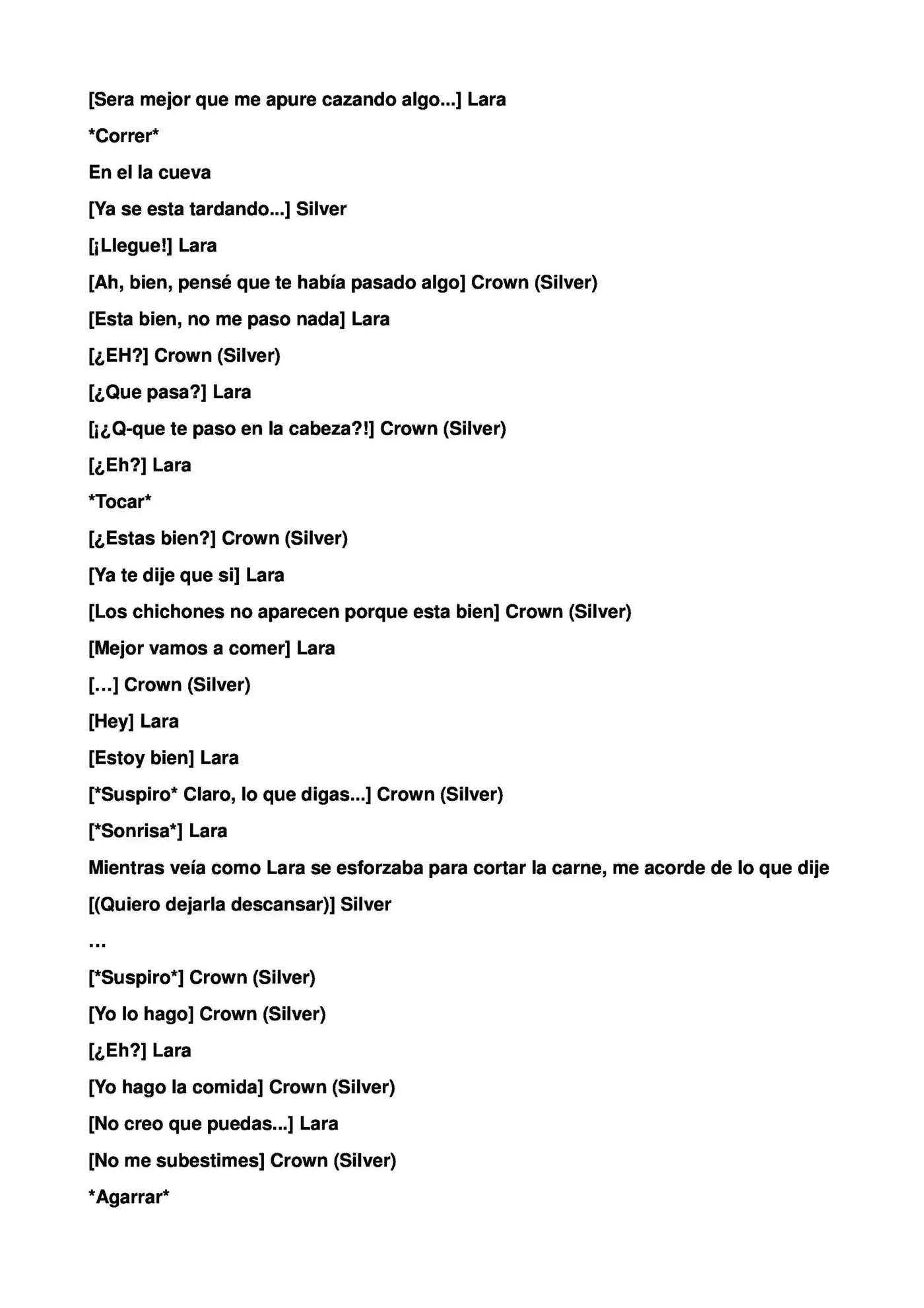 [Sera mejor que me apure cazando algo...] Lara

*Correr*

En el la cueva

[Ya se esta tardando...] Silver

[¡Llegue!] Lara

[Ah, bien, pensé que te había pasado algo] Crown (Silver)

[Esta bien, no me paso nada] Lara

[¿EH?] Crown (Silver)

[¿Que pasa?] Lara

[¡¿Q-que te paso en la cabeza?!] Crown (Silver)

[¿Eh?] Lara

*Tocar*

[¿Estas bien?] Crown (Silver)

[Ya te dije que si] Lara

[Los chichones no aparecen porque esta bien] Crown (Silver)

[Mejor vamos a comer] Lara

[…] Crown (Silver)

[Hey] Lara

[Estoy bien] Lara

[*Suspiro* Claro, lo que digas...] Crown (Silver)

[*Sonrisa*] Lara

Mientras veía como Lara se esforzaba para cortar la carne, me acorde de lo que dije

[(Quiero dejarla descansar)] Silver

…

[*Suspiro*] Crown (Silver)

[Yo lo hago] Crown (Silver)

[¿Eh?] Lara

[Yo hago la comida] Crown (Silver)

[No creo que puedas...] Lara

[No me subestimes] Crown (Silver)

*Agarrar*